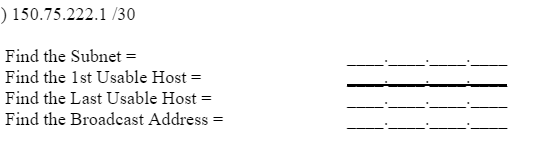 ) 150.75.222.1 /30

Find the Subnet = ____.____.____.____
Find the 1st Usable Host = ____.____.____.____
Find the Last Usable Host = ____.____.____.____
Find the Broadcast Address = ____.____.____.____